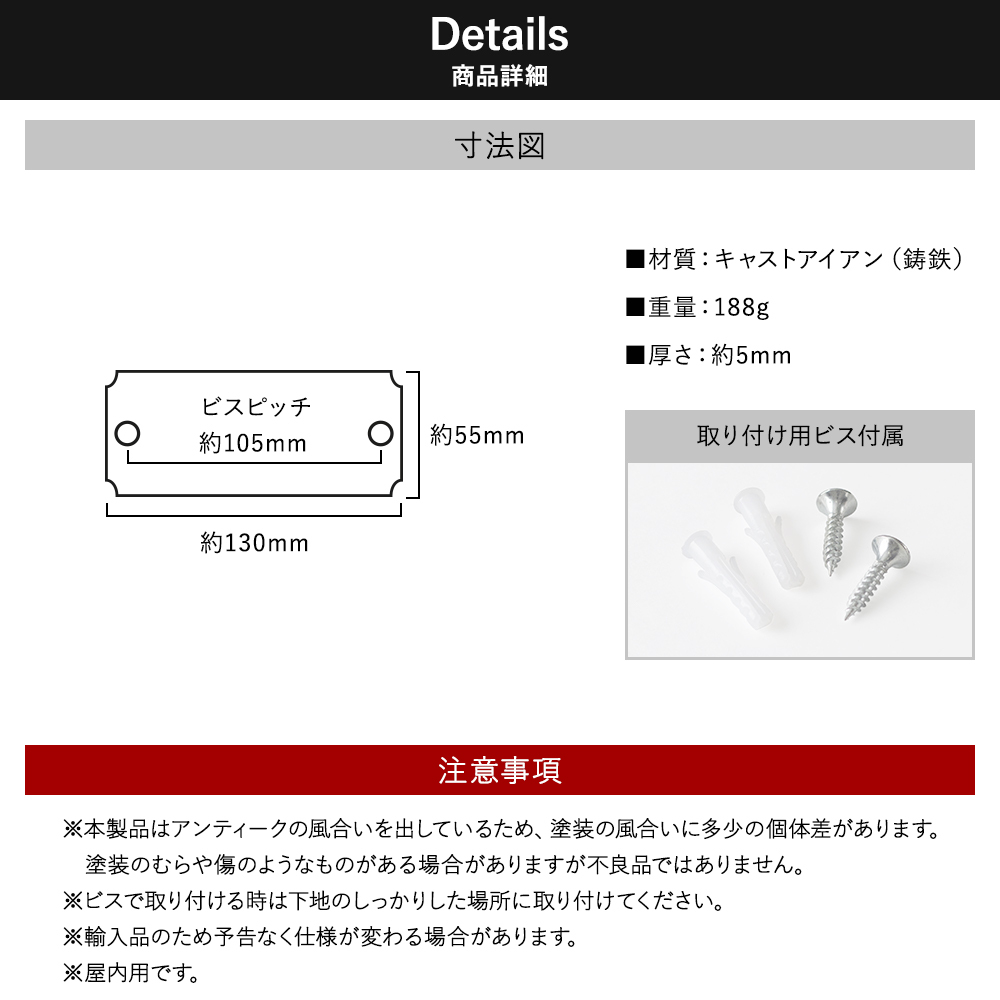 Details
商品詳細

寸法図

ビスピッチ
約105mm

約55mm

約130mm

■材質：キャストアイアン（鋳鉄）

■重量：188g

■厚さ：約5mm

取り付け用ビス付属

注意事項

※本製品はアンティークの風合いを出しているため、塗装の風合いに多少の個体差があります。
塗装のむらや傷のようなものがある場合がありますが不良品ではありません。

※ビスで取り付ける時は下地のしっかりした場所に取り付けてください。

※輸入品のため予告なく仕様が変わる場合があります。

※屋内用です。